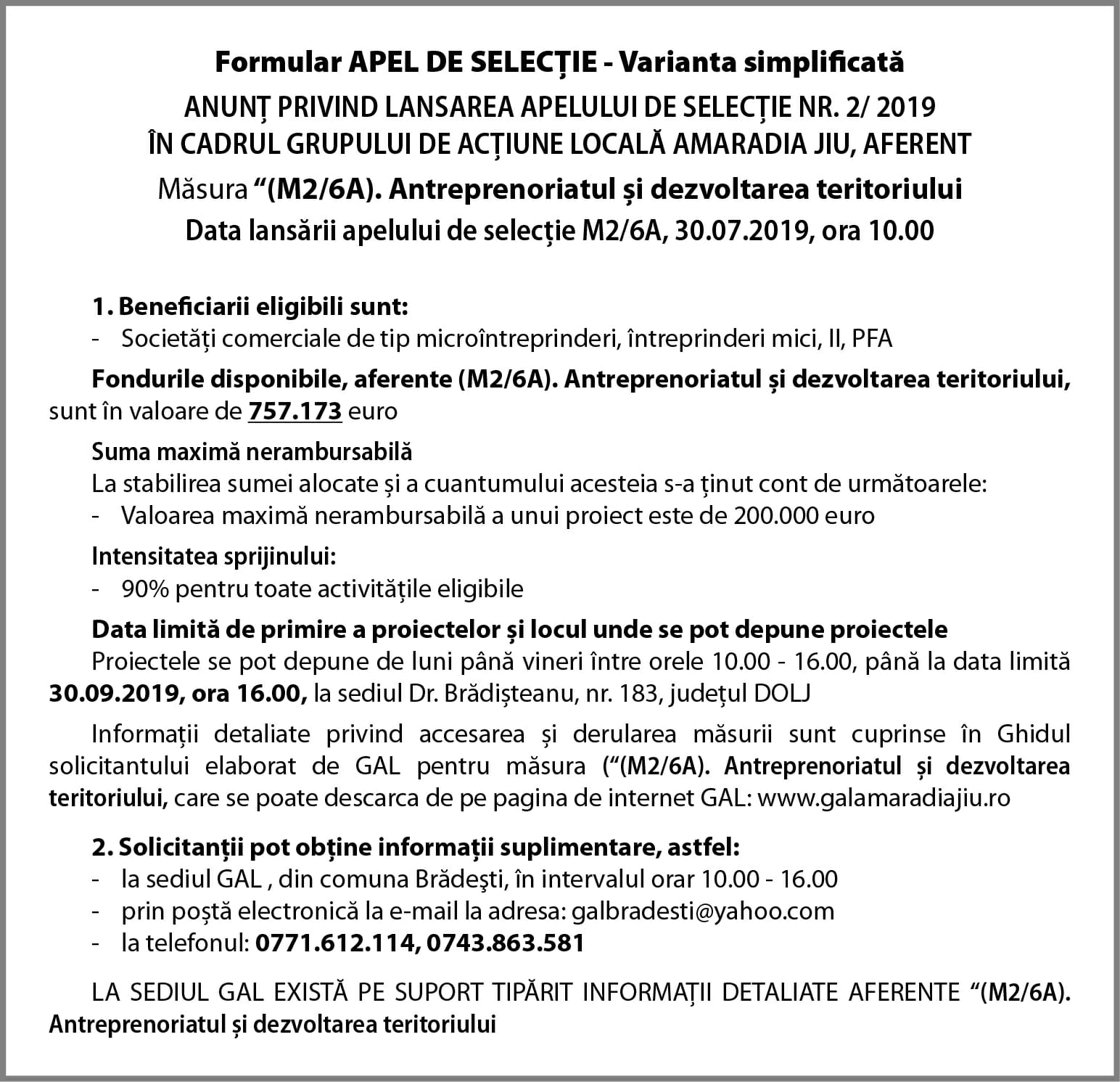 Formular APEL DE SELECȚIE - Varianta simplificată

ANUNȚ PRIVIND LANSAREA APELULUI DE SELECȚIE NR. 2/ 2019
ÎN CADRUL GRUPULUI DE ACȚIUNE LOCALĂ AMARADIA JIU, AFERENT

Măsura "(M2/6A). Antreprenoriatul și dezvoltarea teritoriului

Data lansării apelului de selecție M2/6A, 30.07.2019, ora 10.00

1. Beneficiarii eligibili sunt:
- Societăți comerciale de tip microîntreprinderi, întreprinderi mici, II, PFA

Fondurile disponibile, aferente (M2/6A). Antreprenoriatul și dezvoltarea teritoriului, sunt în valoare de 757.173 euro

Suma maximă nerambursabilă
La stabilirea sumei alocate și a cuantumului acesteia s-a ținut cont de următoarele:
- Valoarea maximă nerambursabilă a unui proiect este de 200.000 euro

Intensitatea sprijinului:
- 90% pentru toate activitățile eligibile

Data limită de primire a proiectelor și locul unde se pot depune proiectele

Proiectele se pot depune de luni până vineri între orele 10.00 - 16.00, până la data limită 30.09.2019, ora 16.00, la sediul Dr. Brădișteanu, nr. 183, județul DOLJ

Informații detaliate privind accesarea și derularea măsurii sunt cuprinse în Ghidul solicitantului elaborat de GAL pentru măsura ("(M2/6A). Antreprenoriatul și dezvoltarea teritoriului, care se poate descarca de pe pagina de internet GAL: www.galamaradiajiu.ro

2. Solicitanții pot obține informații suplimentare, astfel:
- la sediul GAL , din comuna Brădeşti, în intervalul orar 10.00 - 16.00
- prin poștă electronică la e-mail la adresa: galbradesti@yahoo.com
- la telefonul: 0771.612.114, 0743.863.581

LA SEDIUL GAL EXISTĂ PE SUPORT TIPĂRIT INFORMAȚII DETALIATE AFERENTE "(M2/6A). Antreprenoriatul și dezvoltarea teritoriului